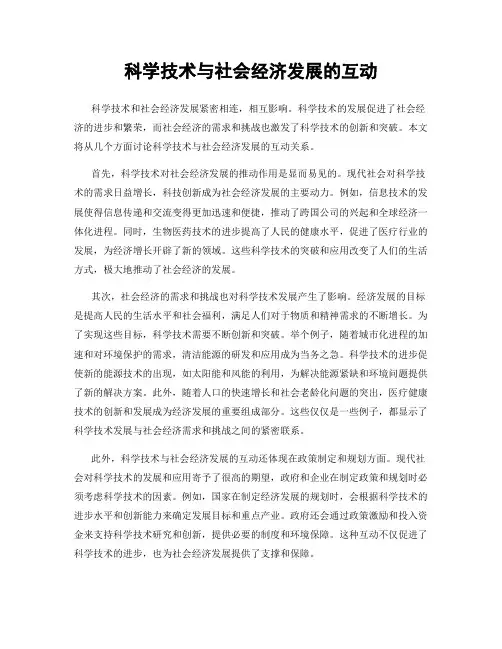 科学技术与社会经济发展的互动

科学技术和社会经济发展紧密相连，相互影响。科学技术的发展促进了社会经济的进步和繁荣，而社会经济的需求和挑战也激发了科学技术的创新和突破。本文将从几个方面讨论科学技术与社会经济发展的互动关系。

首先，科学技术对社会经济发展的推动作用是显而易见的。现代社会对科学技术的需求日益增长，科技创新成为社会经济发展的主要动力。例如，信息技术的发展使得信息传递和交流变得更加迅速和便捷，推动了跨国公司的兴起和全球经济一体化进程。同时，生物医药技术的进步提高了人民的健康水平，促进了医疗行业的发展，为经济增长开辟了新的领域。这些科学技术的突破和应用改变了人们的生活方式，极大地推动了社会经济的发展。

其次，社会经济的需求和挑战也对科学技术发展产生了影响。经济发展的目标是提高人民的生活水平和社会福利，满足人们对于物质和精神需求的不断增长。为了实现这些目标，科学技术需要不断创新和突破。举个例子，随着城市化进程的加速和对环境保护的需求，清洁能源的研发和应用成为当务之急。科学技术的进步促使新的能源技术的出现，如太阳能和风能的利用，为解决能源紧缺和环境问题提供了新的解决方案。此外，随着人口的快速增长和社会老龄化问题的突出，医疗健康技术的创新和发展成为经济发展的重要组成部分。这些仅仅是一些例子，都显示了科学技术发展与社会经济需求和挑战之间的紧密联系。

此外，科学技术与社会经济发展的互动还体现在政策制定和规划方面。现代社会对科学技术的发展和应用寄予了很高的期望，政府和企业在制定政策和规划时必须考虑科学技术的因素。例如，国家在制定经济发展的规划时，会根据科学技术的进步水平和创新能力来确定发展目标和重点产业。政府还会通过政策激励和投入资金来支持科学技术研究和创新，提供必要的制度和环境保障。这种互动不仅促进了科学技术的进步，也为社会经济发展提供了支撑和保障。